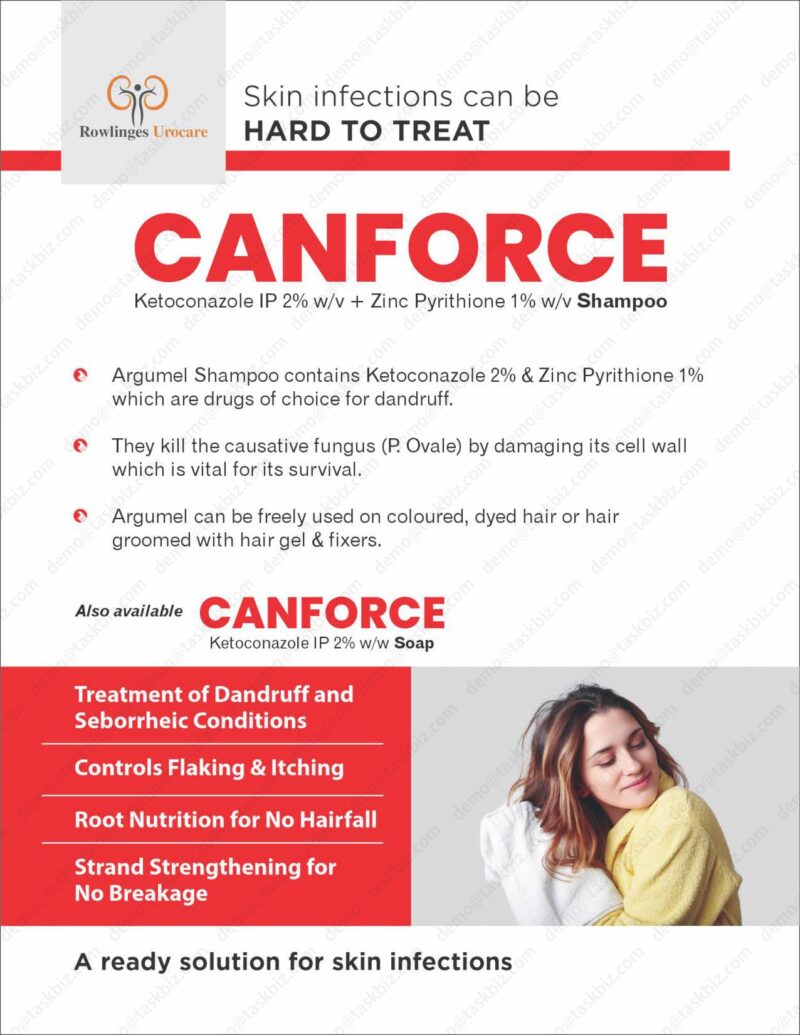 Rowlinges Urocare

Skin infections can be
HARD TO TREAT

CANFORCE
Ketoconazole IP 2% w/v + Zinc Pyrithione 1% w/v Shampoo

Argumel Shampoo contains Ketoconazole 2% & Zinc Pyrithione 1% which are drugs of choice for dandruff.

They kill the causative fungus (P. Ovale) by damaging its cell wall which is vital for its survival.

Argumel can be freely used on coloured, dyed hair or hair groomed with hair gel & fixers.

Also available CANFORCE
Ketoconazole IP 2% w/w Soap

Treatment of Dandruff and Seborrheic Conditions

Controls Flaking & Itching

Root Nutrition for No Hairfall

Strand Strengthening for No Breakage

A ready solution for skin infections

demo@taskbiz.com